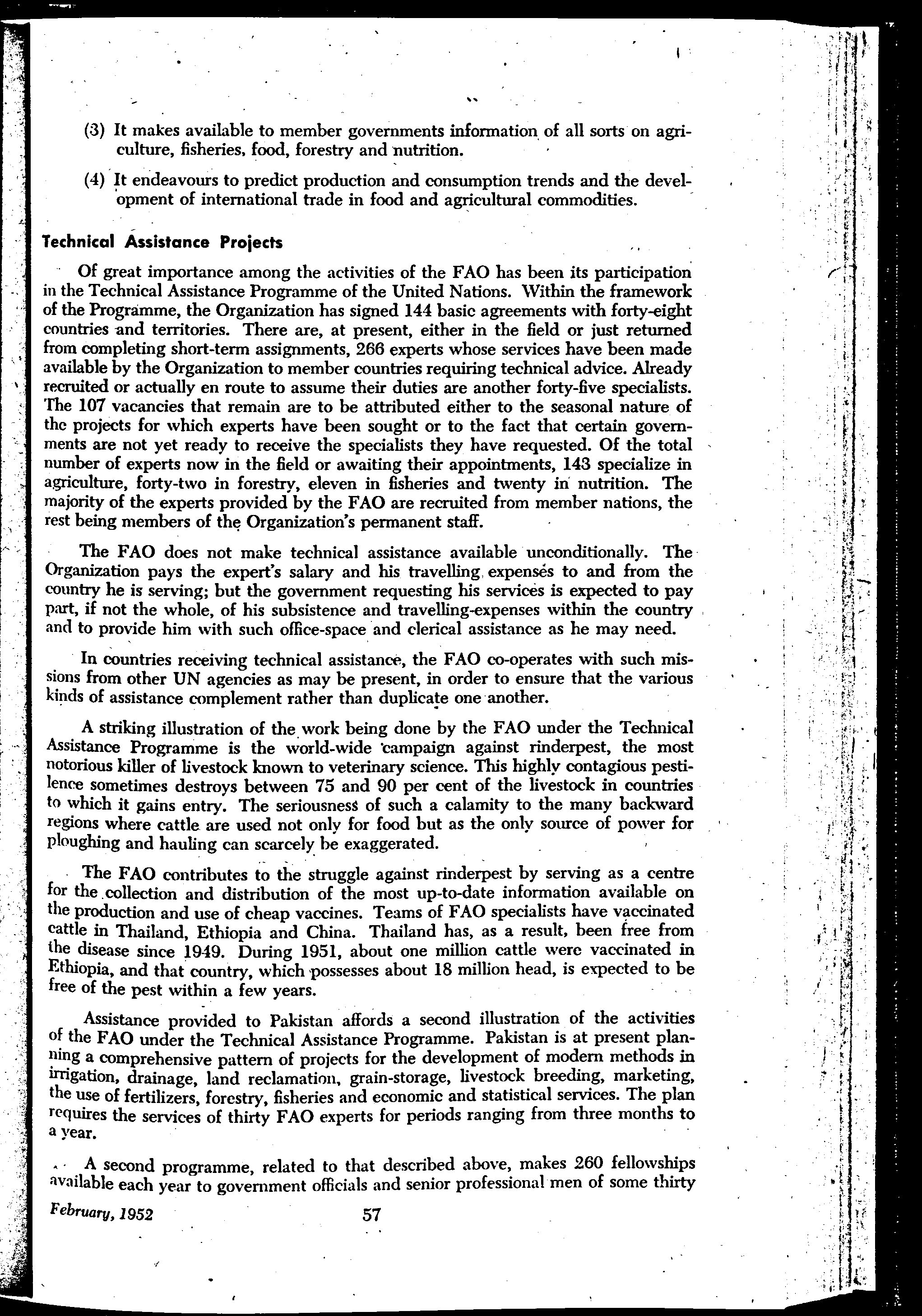 (3) It makes available to member governments information of all sorts on agriculture, fisheries, food, forestry and nutrition.

(4) It endeavours to predict production and consumption trends and the development of international trade in food and agricultural commodities.

Technical Assistance Projects

Of great importance among the activities of the FAO has been its participation in the Technical Assistance Programme of the United Nations. Within the framework of the Programme, the Organization has signed 144 basic agreements with forty-eight countries and territories. There are, at present, either in the field or just returned from completing short-term assignments, 266 experts whose services have been made available by the Organization to member countries requiring technical advice. Already recruited or actually en route to assume their duties are another forty-five specialists. The 107 vacancies that remain are to be attributed either to the seasonal nature of the projects for which experts have been sought or to the fact that certain governments are not yet ready to receive the specialists they have requested. Of the total number of experts now in the field or awaiting their appointments, 143 specialize in agriculture, forty-two in forestry, eleven in fisheries and twenty in nutrition. The majority of the experts provided by the FAO are recruited from member nations, the rest being members of the Organization's permanent staff.

The FAO does not make technical assistance available unconditionally. The Organization pays the expert's salary and his travelling expenses to and from the country he is serving; but the government requesting his services is expected to pay part, if not the whole, of his subsistence and travelling-expenses within the country and to provide him with such office-space and clerical assistance as he may need.

In countries receiving technical assistance, the FAO co-operates with such missions from other UN agencies as may be present, in order to ensure that the various kinds of assistance complement rather than duplicate one another.

A striking illustration of the work being done by the FAO under the Technical Assistance Programme is the world-wide campaign against rinderpest, the most notorious killer of livestock known to veterinary science. This highly contagious pestilence sometimes destroys between 75 and 90 per cent of the livestock in countries to which it gains entry. The seriousness of such a calamity to the many backward regions where cattle are used not only for food but as the only source of power for ploughing and hauling can scarcely be exaggerated.

The FAO contributes to the struggle against rinderpest by serving as a centre for the collection and distribution of the most up-to-date information available on the production and use of cheap vaccines. Teams of FAO specialists have vaccinated cattle in Thailand, Ethiopia and China. Thailand has, as a result, been free from the disease since 1949. During 1951, about one million cattle were vaccinated in Ethiopia, and that country, which possesses about 18 million head, is expected to be free of the pest within a few years.

Assistance provided to Pakistan affords a second illustration of the activities of the FAO under the Technical Assistance Programme. Pakistan is at present planning a comprehensive pattern of projects for the development of modern methods in irrigation, drainage, land reclamation, grain-storage, livestock breeding, marketing, the use of fertilizers, forestry, fisheries and economic and statistical services. The plan requires the services of thirty FAO experts for periods ranging from three months to a year.

A second programme, related to that described above, makes 260 fellowships available each year to government officials and senior professional men of some thirty

February, 1952 57